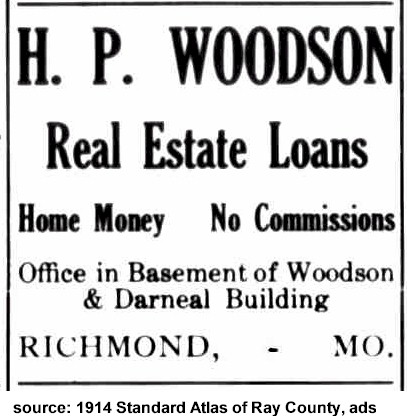 H. P. WOODSON

Real Estate Loans

Home Money No Commissions

Office in Basement of Woodson & Darneal Building

RICHMOND, - MO.

source: 1914 Standard Atlas of Ray County, ads